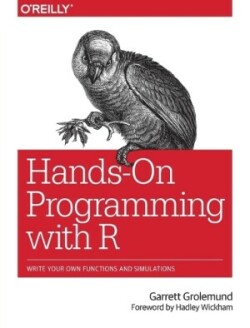 O'REILLY®

Hands-On Programming with R

WRITE YOUR OWN FUNCTIONS AND SIMULATIONS

Garrett Grolemund

Foreword by Hadley Wickham